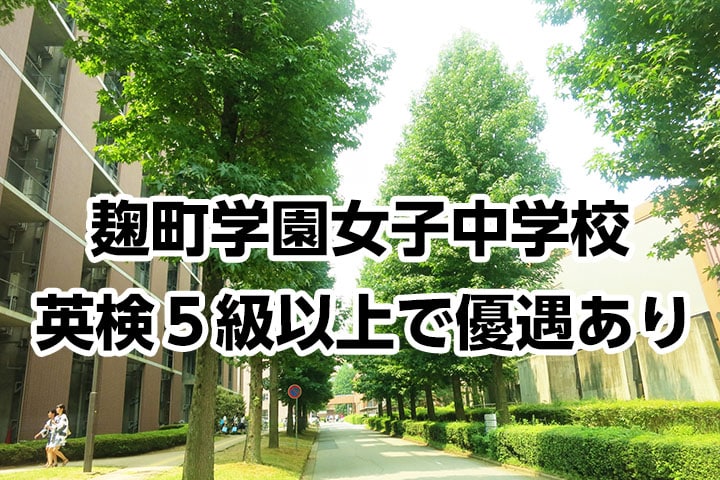 麹町学園女子中学校
英検５級以上で優遇あり